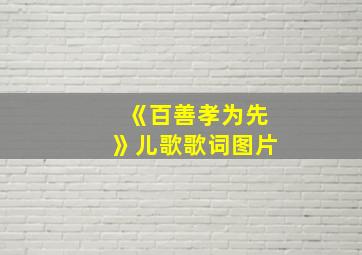 《百善孝为先》儿歌歌词图片